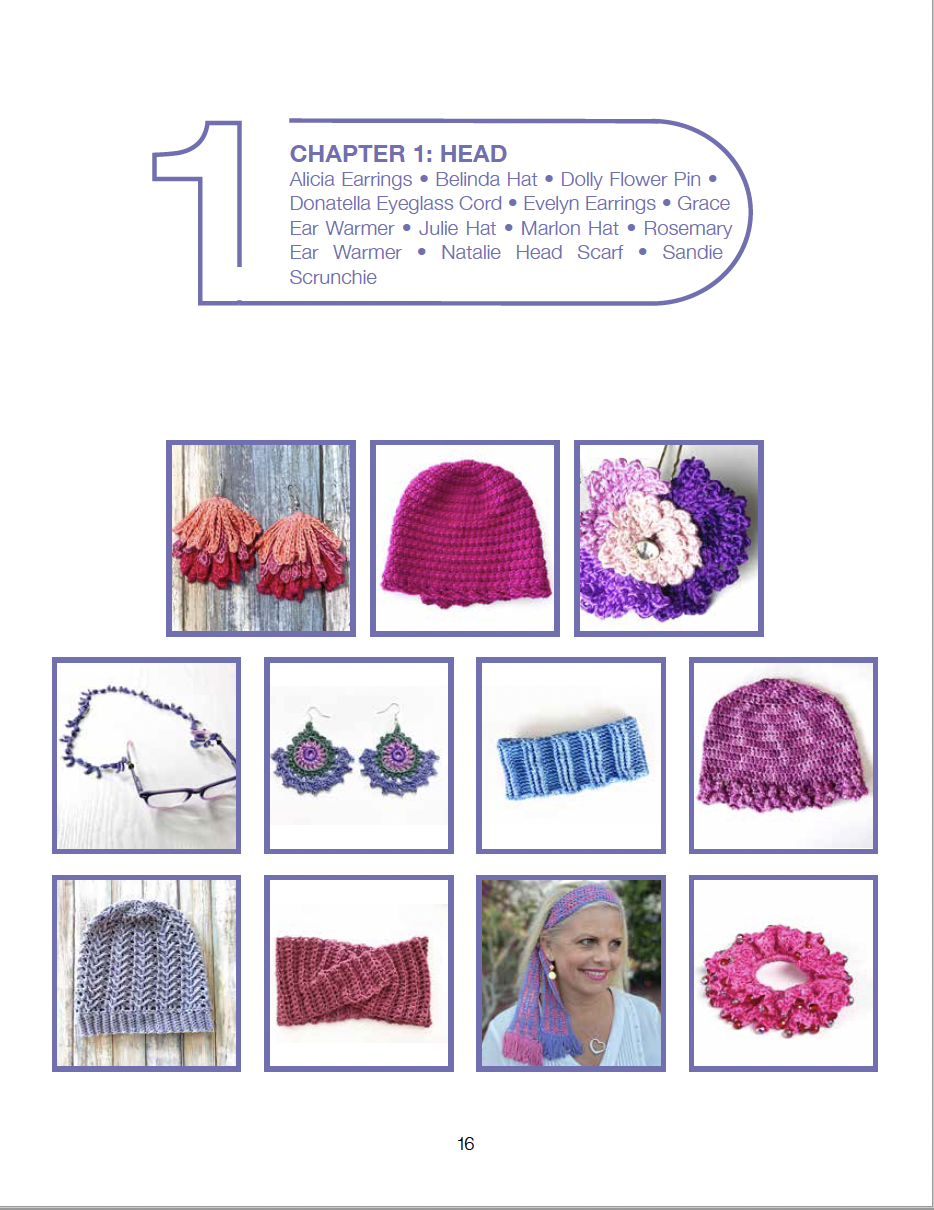 1

CHAPTER 1: HEAD

Alicia Earrings • Belinda Hat • Dolly Flower Pin • Donatella Eyeglass Cord • Evelyn Earrings • Grace Ear Warmer • Julie Hat • Marlon Hat • Rosemary Ear Warmer • Natalie Head Scarf • Sandie Scrunchie

16